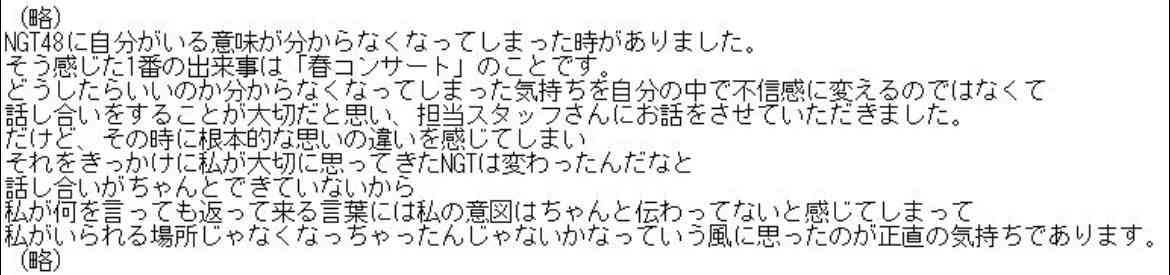 （略）
NGT48に自分がいる意味が分からなくなってしまった時がありました。
そう感じた1番の出来事は「春コンサート」のことです。
どうしたらいいのか分からなくなってしまった気持ちを自分の中で不信感に変えるのではなくて
話し合いをすることが大切だと思い、担当スタッフさんにお話をさせていただきました。
だけど、その時に根本的な思いの違いを感じてしまい
それをきっかけに私が大切に思ってきたNGTは変わったんだなと
話し合いがちゃんとできていないから
私が何を言っても返って来る言葉には私の意図はちゃんと伝わってないと感じてしまって
私がいられる場所じゃなくなっちゃったんじゃないかなっていう風に思ったのが正直の気持ちであります。
（略）